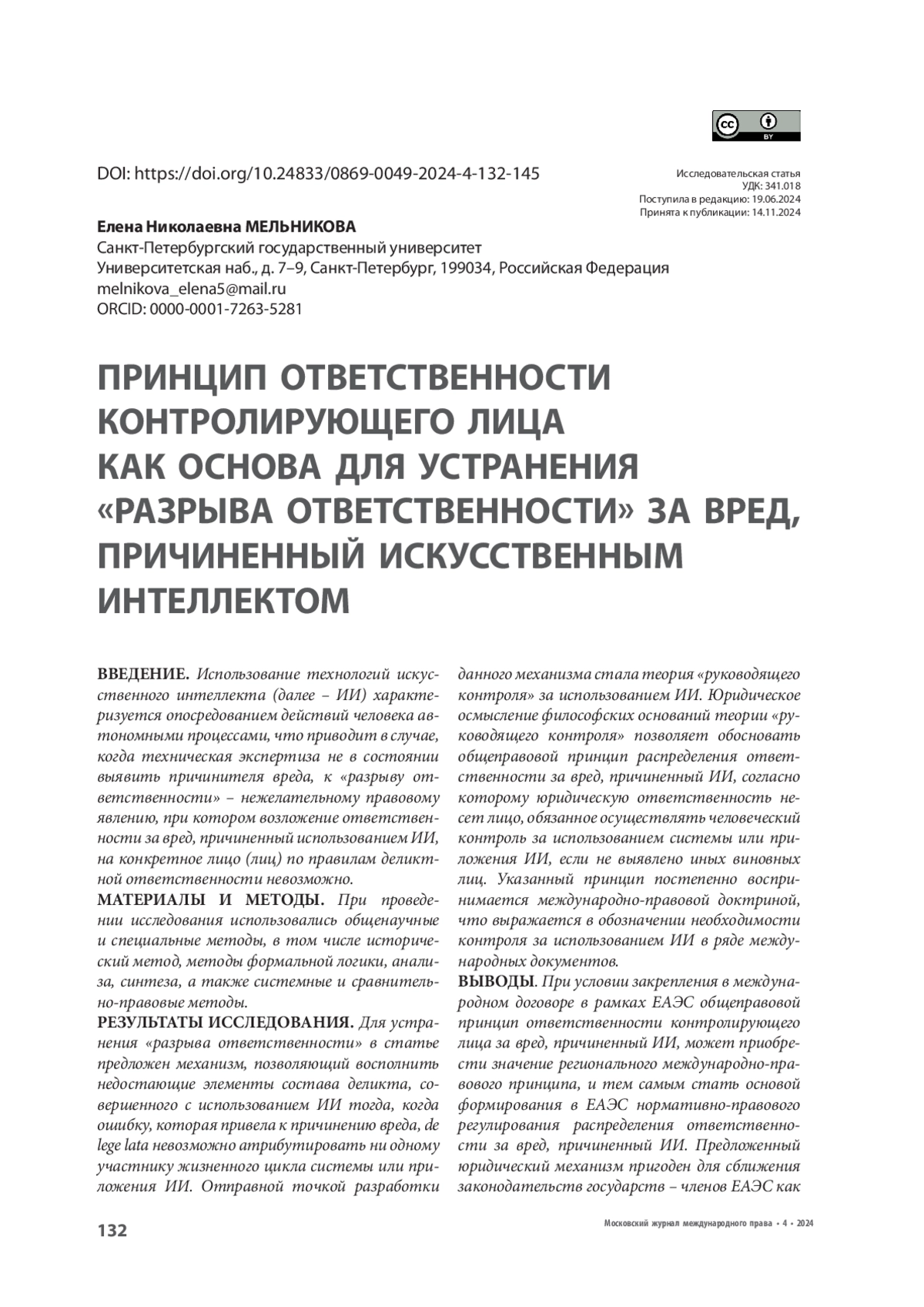 cc BY

DOI: https://doi.org/10.24833/0869-0049-2024-4-132-145

Исследовательская статья
УДК: 341.018
Поступила в редакцию: 19.06.2024
Принята к публикации: 14.11.2024

Елена Николаевна МЕЛЬНИКОВА
Санкт-Петербургский государственный университет
Университетская наб., д. 7–9, Санкт-Петербург, 199034, Российская Федерация
melnikova_elena5@mail.ru
ORCID: 0000-0001-7263-5281

ПРИНЦИП ОТВЕТСТВЕННОСТИ КОНТРОЛИРУЮЩЕГО ЛИЦА КАК ОСНОВА ДЛЯ УСТРАНЕНИЯ «РАЗРЫВА ОТВЕТСТВЕННОСТИ» ЗА ВРЕД, ПРИЧИНЕННЫЙ ИСКУССТВЕННЫМ ИНТЕЛЛЕКТОМ

ВВЕДЕНИЕ. Использование технологий искусственного интеллекта (далее – ИИ) характеризуется опосредованием действий человека автономными процессами, что приводит в случае, когда техническая экспертиза не в состоянии выявить причинителя вреда, к «разрыву ответственности» – нежелательному правовому явлению, при котором возложение ответственности за вред, причиненный использованием ИИ, на конкретное лицо (лиц) по правилам деликтной ответственности невозможно.

МАТЕРИАЛЫ И МЕТОДЫ. При проведении исследования использовались общенаучные и специальные методы, в том числе исторический метод, методы формальной логики, анализа, синтеза, а также системные и сравнительно-правовые методы.

РЕЗУЛЬТАТЫ ИССЛЕДОВАНИЯ. Для устранения «разрыва ответственности» в статье предложен механизм, позволяющий восполнить недостающие элементы состава деликта, совершенного с использованием ИИ тогда, когда ошибку, которая привела к причинению вреда, de lege lata невозможно атрибутировать ни одному участнику жизненного цикла системы или приложения ИИ. Отправной точкой разработки данного механизма стала теория «руководящего контроля» за использованием ИИ. Юридическое осмысление философских оснований теории «руководящего контроля» позволяет обосновать общеправовой принцип распределения ответственности за вред, причиненный ИИ, согласно которому юридическую ответственность несет лицо, обязанное осуществлять человеческий контроль за использованием системы или приложения ИИ, если не выявлено иных виновных лиц. Указанный принцип постепенно воспринимается международно-правовой доктриной, что выражается в обозначении необходимости контроля за использованием ИИ в ряде международных документов.

ВЫВОДЫ. При условии закрепления в международном договоре в рамках ЕАЭС общеправовой принцип ответственности контролирующего лица за вред, причиненный ИИ, может приобрести значение регионального международно-правового принципа, и тем самым стать основой формирования в ЕАЭС нормативно-правового регулирования распределения ответственности за вред, причиненный ИИ. Предложенный юридический механизм пригоден для сближения законодательств государств – членов ЕАЭС как

132

Московский журнал международного права • 4 • 2024